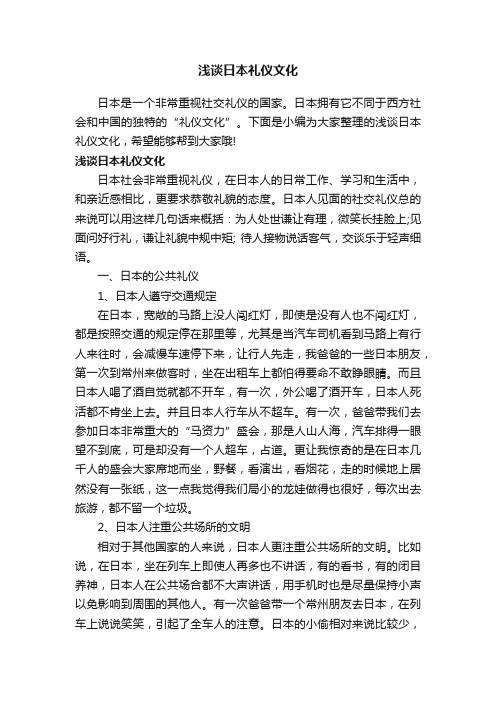 浅谈日本礼仪文化

日本是一个非常重视社交礼仪的国家。日本拥有它不同于西方社会和中国的独特的“礼仪文化”。下面是小编为大家整理的浅谈日本礼仪文化，希望能够帮到大家哦!

浅谈日本礼仪文化

日本社会非常重视礼仪，在日本人的日常工作、学习和生活中，和亲近感相比，更要求恭敬礼貌的态度。日本人见面的社交礼仪总的来说可以用这样几句话来概括：为人处世谦让有理，微笑长挂脸上;见面问好行礼，谦让礼貌中规中矩; 待人接物说话客气，交谈乐于轻声细语。

一、日本的公共礼仪

1、日本人遵守交通规定

在日本，宽敞的马路上没人闯红灯，即使是没有人也不闯红灯，都是按照交通的规定停在那里等，尤其是当汽车司机看到马路上有行人来往时，会减慢车速停下来，让行人先走，我爸爸的一些日本朋友，第一次到常州来做客时，坐在出租车上都怕得要命不敢睁眼睛。而且日本人喝了酒自觉就都不开车，有一次，外公喝了酒开车，日本人死活都不肯坐上去。并且日本人行车从不超车。有一次，爸爸带我们去参加日本非常重大的“马资力”盛会，那是人山人海，汽车排得一眼望不到底，可是却没有一个人超车，占道。更让我惊奇的是在日本几千人的盛会大家席地而坐，野餐，看演出，看烟花，走的时候地上居然没有一张纸，这一点我觉得我们局小的龙娃做得也很好，每次出去旅游，都不留一个垃圾。

2、日本人注重公共场所的文明

相对于其他国家的人来说，日本人更注重公共场所的文明。比如说，在日本，坐在列车上即使人再多也不讲话，有的看书，有的闭目养神，日本人在公共场合都不大声讲话，用手机时也是尽量保持小声以免影响到周围的其他人。有一次爸爸带一个常州朋友去日本，在列车上说说笑笑，引起了全车人的注意。日本的小偷相对来说比较少，